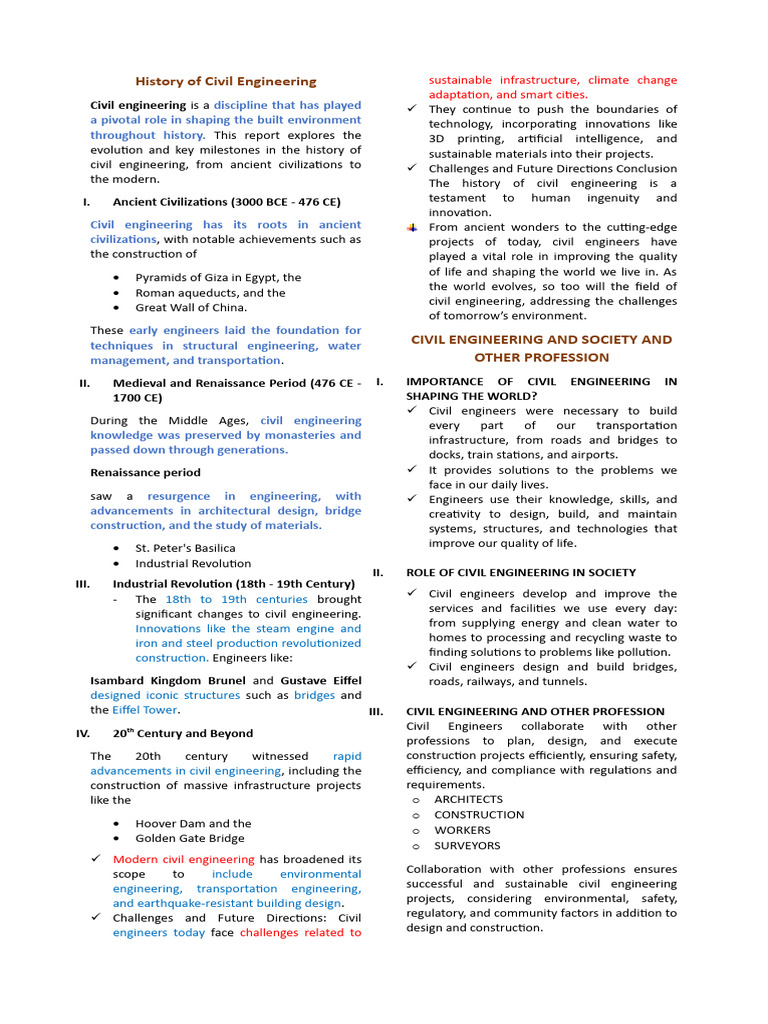 History of Civil Engineering

Civil engineering is a discipline that has played a pivotal role in shaping the built environment throughout history. This report explores the evolution and key milestones in the history of civil engineering, from ancient civilizations to the modern.

I. Ancient Civilizations (3000 BCE - 476 CE)

Civil engineering has its roots in ancient civilizations, with notable achievements such as the construction of

• Pyramids of Giza in Egypt, the
• Roman aqueducts, and the
• Great Wall of China.

These early engineers laid the foundation for techniques in structural engineering, water management, and transportation.

II. Medieval and Renaissance Period (476 CE - 1700 CE)

During the Middle Ages, civil engineering knowledge was preserved by monasteries and passed down through generations.

Renaissance period

saw a resurgence in engineering, with advancements in architectural design, bridge construction, and the study of materials.

• St. Peter's Basilica
• Industrial Revolution

III. Industrial Revolution (18th - 19th Century)

- The 18th to 19th centuries brought significant changes to civil engineering. Innovations like the steam engine and iron and steel production revolutionized construction. Engineers like:

Isambard Kingdom Brunel and Gustave Eiffel designed iconic structures such as bridges and the Eiffel Tower.

IV. 20$^{th}$ Century and Beyond

The 20th century witnessed rapid advancements in civil engineering, including the construction of massive infrastructure projects like the

• Hoover Dam and the
• Golden Gate Bridge

✓ Modern civil engineering has broadened its scope to include environmental engineering, transportation engineering, and earthquake-resistant building design.
✓ Challenges and Future Directions: Civil engineers today face challenges related to sustainable infrastructure, climate change adaptation, and smart cities.
✓ They continue to push the boundaries of technology, incorporating innovations like 3D printing, artificial intelligence, and sustainable materials into their projects.
✓ Challenges and Future Directions Conclusion The history of civil engineering is a testament to human ingenuity and innovation.
From ancient wonders to the cutting-edge projects of today, civil engineers have played a vital role in improving the quality of life and shaping the world we live in. As the world evolves, so too will the field of civil engineering, addressing the challenges of tomorrow's environment.

CIVIL ENGINEERING AND SOCIETY AND OTHER PROFESSION

I. IMPORTANCE OF CIVIL ENGINEERING IN SHAPING THE WORLD?
✓ Civil engineers were necessary to build every part of our transportation infrastructure, from roads and bridges to docks, train stations, and airports.
✓ It provides solutions to the problems we face in our daily lives.
✓ Engineers use their knowledge, skills, and creativity to design, build, and maintain systems, structures, and technologies that improve our quality of life.

II. ROLE OF CIVIL ENGINEERING IN SOCIETY
✓ Civil engineers develop and improve the services and facilities we use every day: from supplying energy and clean water to homes to processing and recycling waste to finding solutions to problems like pollution.
✓ Civil engineers design and build bridges, roads, railways, and tunnels.

III. CIVIL ENGINEERING AND OTHER PROFESSION
Civil Engineers collaborate with other professions to plan, design, and execute construction projects efficiently, ensuring safety, efficiency, and compliance with regulations and requirements.
o ARCHITECTS
o CONSTRUCTION
o WORKERS
o SURVEYORS

Collaboration with other professions ensures successful and sustainable civil engineering projects, considering environmental, safety, regulatory, and community factors in addition to design and construction.